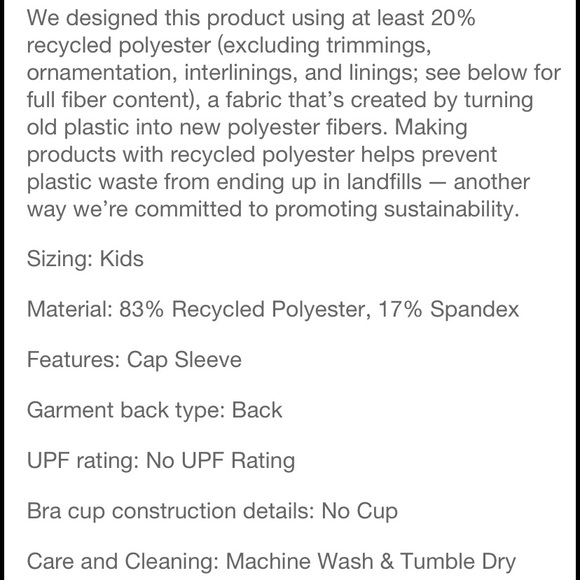 We designed this product using at least 20% recycled polyester (excluding trimmings, ornamentation, interlinings, and linings; see below for full fiber content), a fabric that's created by turning old plastic into new polyester fibers. Making products with recycled polyester helps prevent plastic waste from ending up in landfills — another way we're committed to promoting sustainability.

Sizing: Kids

Material: 83% Recycled Polyester, 17% Spandex

Features: Cap Sleeve

Garment back type: Back

UPF rating: No UPF Rating

Bra cup construction details: No Cup

Care and Cleaning: Machine Wash & Tumble Dry